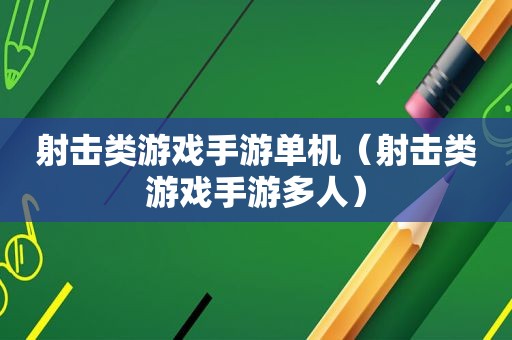 射击类游戏手游单机（射击类游戏手游多人）